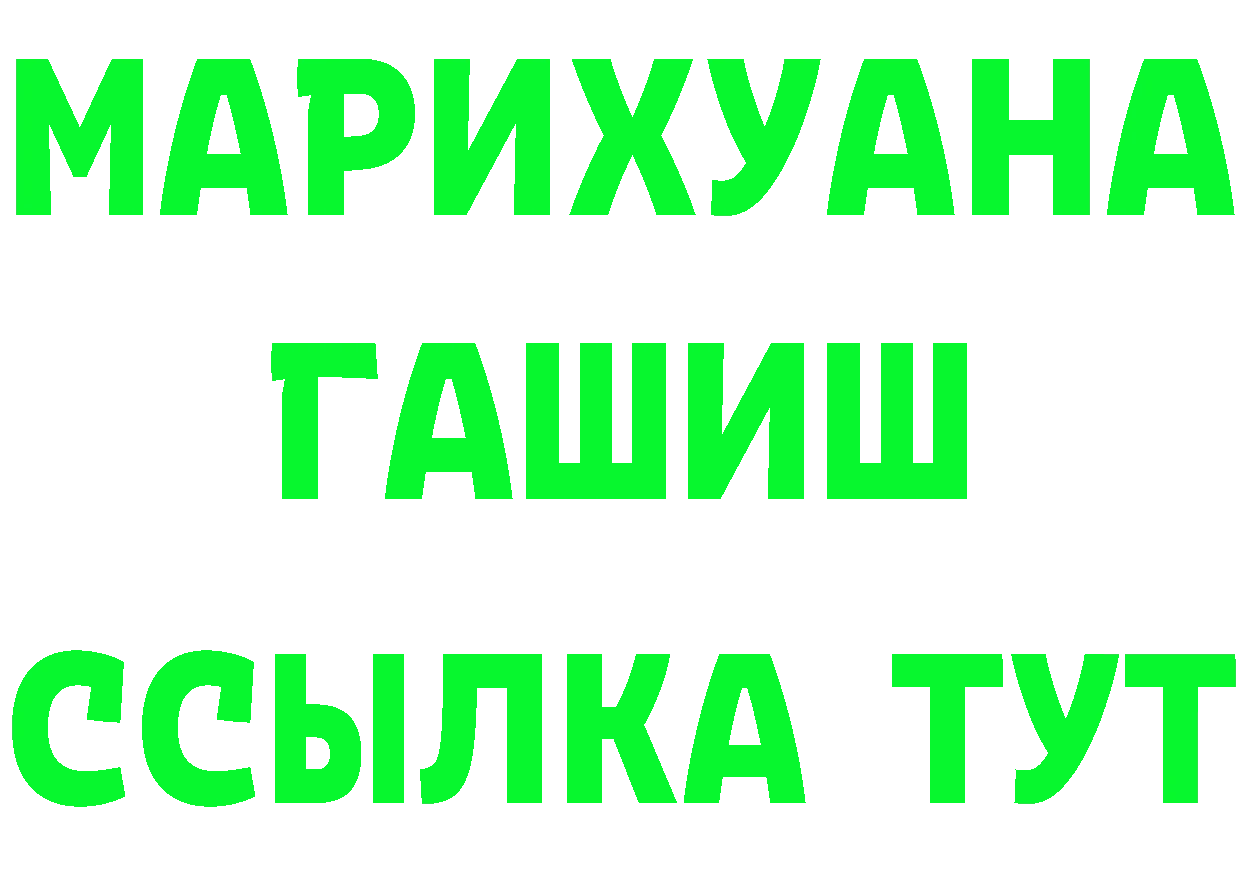 МАРИХУАНА
ГАШИШ
ССЫЛКА ТУТ